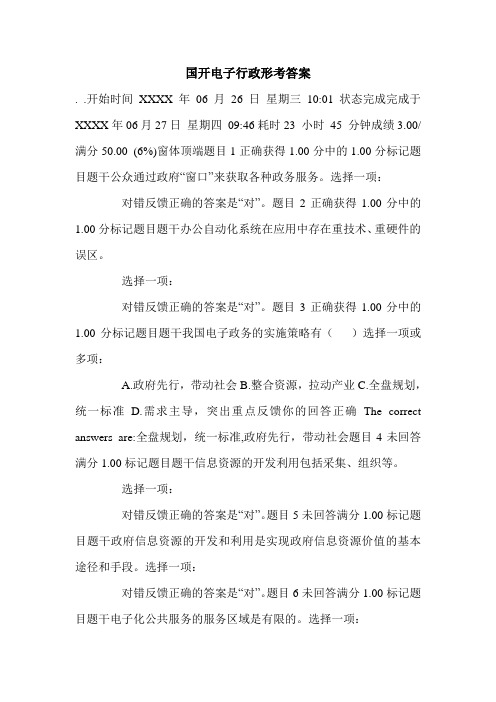 国开电子行政形考答案

. .开始时间 XXXX 年 06 月 26 日 星期三 10:01 状态完成完成于 XXXX 年 06 月 27 日 星期四 09:46 耗时 23 小时 45 分钟成绩 3.00/满分 50.00 (6%)窗体顶端题目 1 正确获得 1.00 分中的 1.00 分标记题目题干公众通过政府“窗口”来获取各种政务服务。选择一项:

对错反馈正确的答案是“对”。题目 2 正确获得 1.00 分中的 1.00 分标记题目题干办公自动化系统在应用中存在重技术、重硬件的误区。

选择一项:

对错反馈正确的答案是“对”。题目 3 正确获得 1.00 分中的 1.00 分标记题目题干我国电子政务的实施策略有（ ）选择一项或多项:

A.政府先行，带动社会 B.整合资源，拉动产业 C.全盘规划，统一标准 D.需求主导，突出重点反馈你的回答正确 The correct answers are:全盘规划，统一标准,政府先行，带动社会题目 4 未回答满分 1.00 标记题目题干信息资源的开发利用包括采集、组织等。

选择一项:

对错反馈正确的答案是“对”。题目 5 未回答满分 1.00 标记题目题干政府信息资源的开发和利用是实现政府信息资源价值的基本途径和手段。选择一项:

对错反馈正确的答案是“对”。题目 6 未回答满分 1.00 标记题目题干电子化公共服务的服务区域是有限的。选择一项: